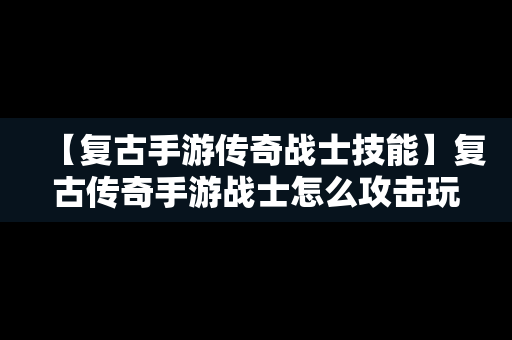 【复古手游传奇战士技能】复古传奇手游战士怎么攻击玩